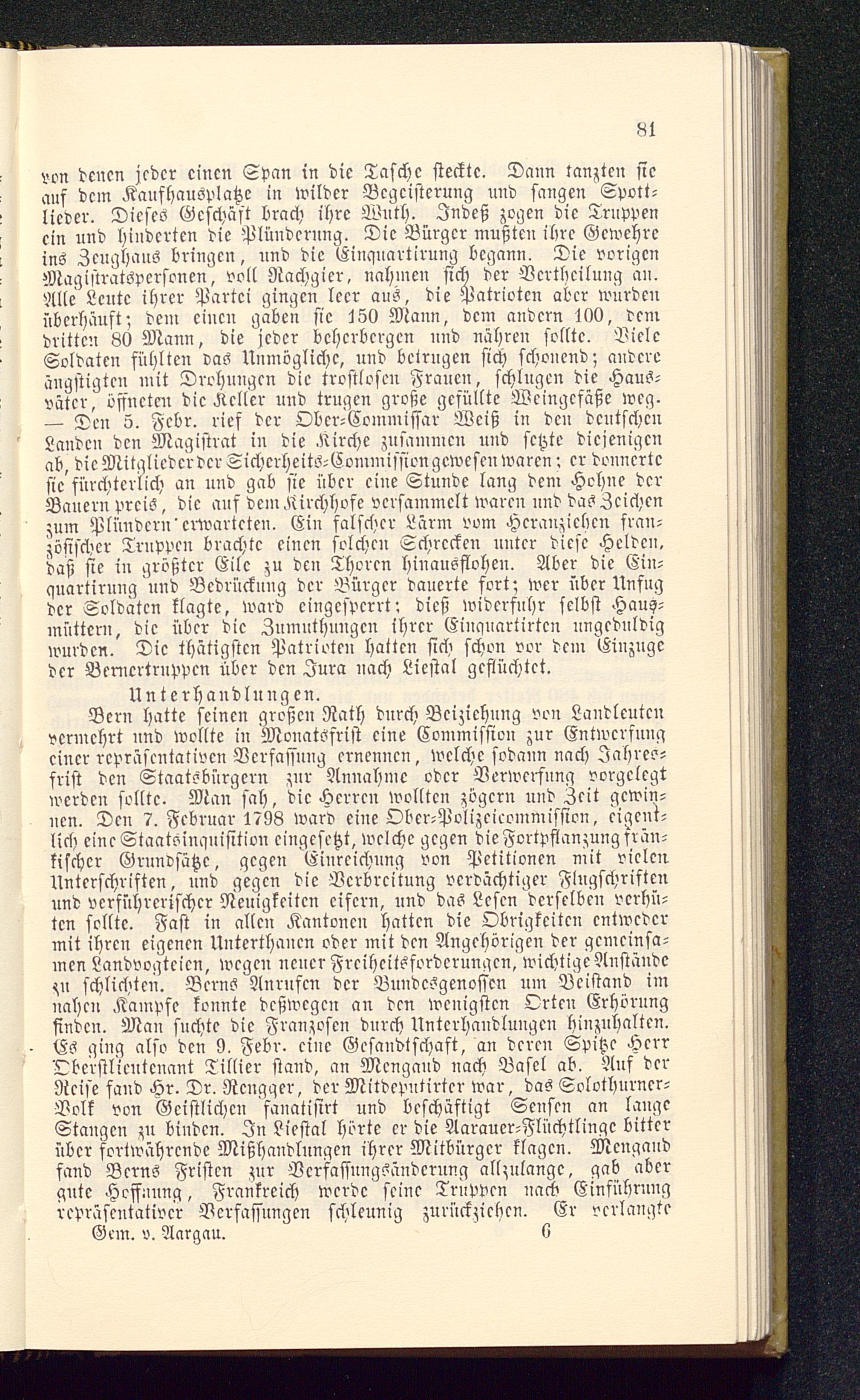 81

von denen jeder einen Span in die Tasche steckte. Dann tanzten sie auf dem Kaufhausplatze in wilder Begeisterung und sangen Spottlieder. Dieses Geschäft brach ihre Wuth. Indeß zogen die Truppen ein und hinderten die Plünderung. Die Bürger mußten ihre Gewehre ins Zeughaus bringen, und die Einquartirung begann. Die vorigen Magistratspersonen, voll Rachgier, nahmen sich der Vertheilung an. Alle Leute ihrer Partei gingen leer aus, die Patrioten aber wurden überhäuft; dem einen gaben sie 150 Mann, dem andern 100, dem dritten 80 Mann, die jeder beherbergen und nähren sollte. Viele Soldaten fühlten das Unmögliche, und betrugen sich schonend; andere ängstigten mit Drohungen die trostlosen Frauen, schlugen die Hausväter, öffneten die Keller und trugen große gefüllte Weingefäße weg. — Den 5. Febr. rief der Ober-Commissar Weiß in den deutschen Landen den Magistrat in die Kirche zusammen und setzte diejenigen ab, die Mitglieder der Sicherheits-Commission gewesen waren; er donnerte sie fürchterlich an und gab sie über eine Stunde lang dem Hohne der Bauern preis, die auf dem Kirchhofe versammelt waren und das Zeichen zum Plündern erwarteten. Ein falscher Lärm vom Heranziehen französischer Truppen brachte einen solchen Schrecken unter diese Helden, daß sie in größter Eile zu den Thoren hinausflohen. Aber die Einquartirung und Bedrückung der Bürger dauerte fort; wer über Unfug der Soldaten klagte, ward eingesperrt; dieß widerfuhr selbst Hausmüttern, die über die Zumuthungen ihrer Einquartirten ungeduldig wurden. Die thätigsten Patrioten hatten sich schon vor dem Einzuge der Bernertruppen über den Jura nach Liestal geflüchtet.

Unterhandlungen.

Bern hatte seinen großen Rath durch Beiziehung von Landleuten vermehrt und wollte in Monatsfrist eine Commission zur Entwerfung einer repräsentativen Verfassung ernennen, welche sodann nach Jahresfrist den Staatsbürgern zur Annahme oder Verwerfung vorgelegt werden sollte. Man sah, die Herren wollten zögern und Zeit gewinnen. Den 7. Februar 1798 ward eine Ober-Polizeicommission, eigentlich eine Staatsinquisition eingesetzt, welche gegen die Fortpflanzung fränkischer Grundsätze, gegen Einreichung von Petitionen mit vielen Unterschriften, und gegen die Verbreitung verdächtiger Flugschriften und verführerischer Neuigkeiten eifern, und das Lesen derselben verhüten sollte. Fast in allen Kantonen hatten die Obrigkeiten entweder mit ihren eigenen Unterthanen oder mit den Angehörigen der gemeinsamen Landvogteien, wegen neuer Freiheitsforderungen, wichtige Anstände zu schlichten. Berns Anrufen der Bundesgenossen um Beistand im nahen Kampfe konnte deßwegen an den wenigsten Orten Erhörung finden. Man suchte die Franzosen durch Unterhandlungen hinzuhalten. Es ging also den 9. Febr. eine Gesandtschaft, an deren Spitze Herr Oberstlieutenant Tillier stand, an Mengaud nach Basel ab. Auf der Reise fand Hr. Dr. Rengger, der Mitdeputirter war, das Solothurner-Volk von Geistlichen fanatisirt und beschäftigt Sensen an lange Stangen zu binden. In Liestal hörte er die Aarauer-Flüchtlinge bitter über fortwährende Mißhandlungen ihrer Mitbürger klagen. Mengaud fand Berns Fristen zur Verfassungsänderung allzulange, gab aber gute Hoffnung, Frankreich werde seine Truppen nach Einführung repräsentativer Verfassungen schleunig zurückziehen. Er verlangte

Gem. v. Aargau. 6